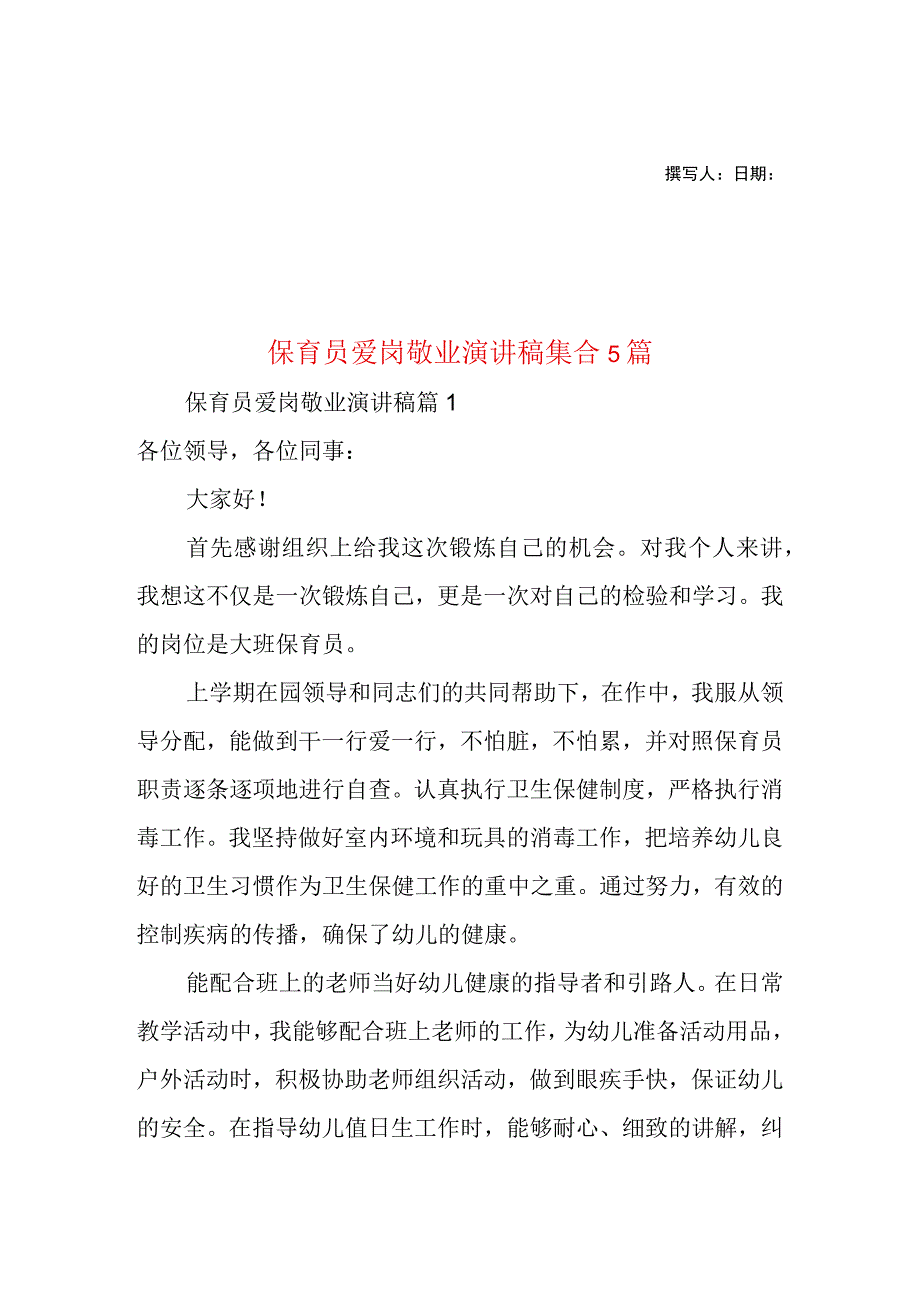 撰写人：日期：

保育员爱岗敬业演讲稿集合5篇

保育员爱岗敬业演讲稿篇1

各位领导，各位同事：

大家好！

首先感谢组织上给我这次锻炼自己的机会。对我个人来讲，我想这不仅是一次锻炼自己，更是一次对自己的检验和学习。我的岗位是大班保育员。

上学期在园领导和同志们的共同帮助下，在作中，我服从领导分配，能做到干一行爱一行，不怕脏，不怕累，并对照保育员职责逐条逐项地进行自查。认真执行卫生保健制度，严格执行消毒工作。我坚持做好室内环境和玩具的消毒工作，把培养幼儿良好的卫生习惯作为卫生保健工作的重中之重。通过努力，有效的控制疾病的传播，确保了幼儿的健康。

能配合班上的老师当好幼儿健康的指导者和引路人。在日常教学活动中，我能够配合班上老师的工作，为幼儿准备活动用品，户外活动时，积极协助老师组织活动，做到眼疾手快，保证幼儿的安全。在指导幼儿值日生工作时，能够耐心、细致的讲解，纠